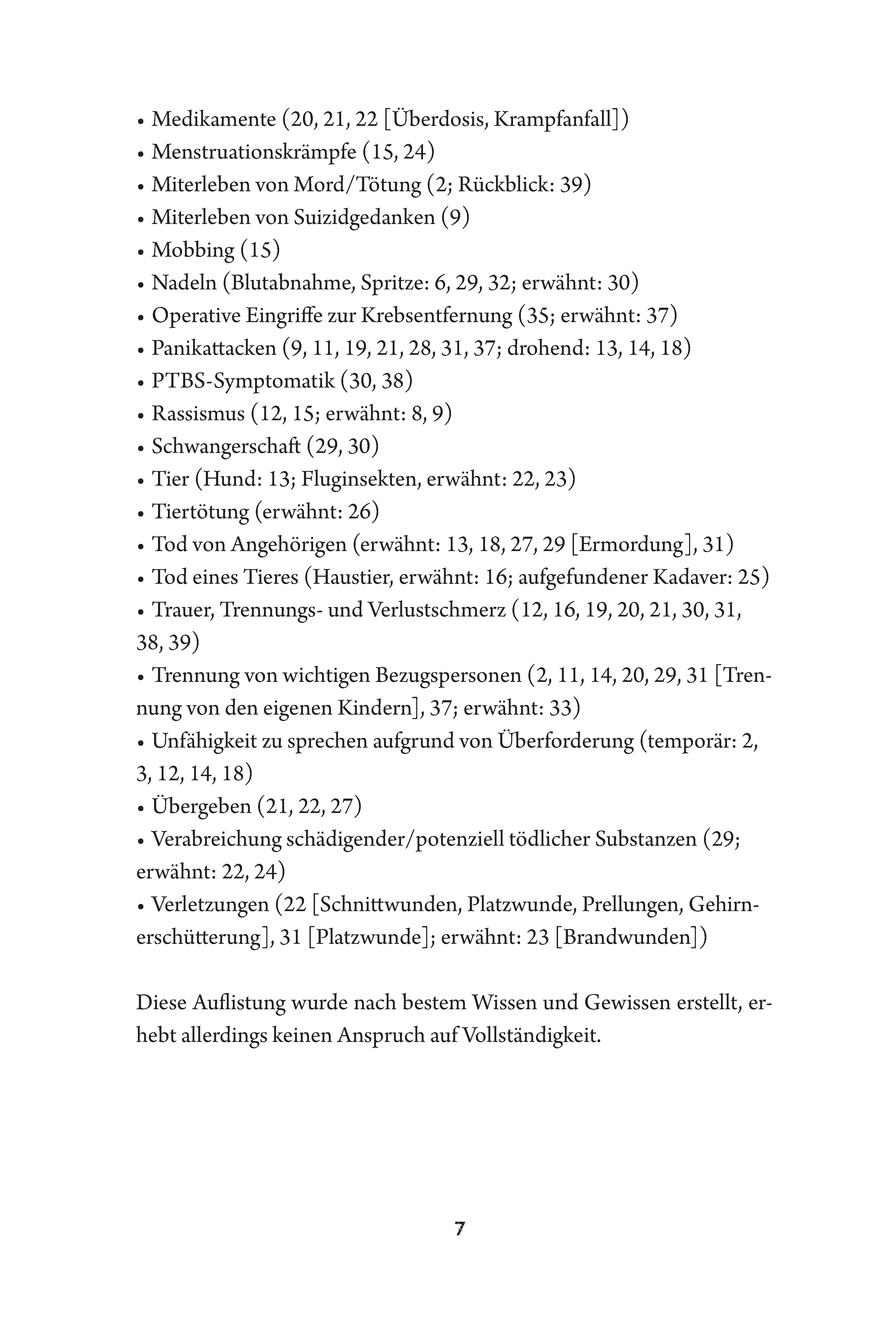 • Medikamente (20, 21, 22 [Überdosis, Krampfanfall])
• Menstruationskrämpfe (15, 24)
• Miterleben von Mord/Tötung (2; Rückblick: 39)
• Miterleben von Suizidgedanken (9)
• Mobbing (15)
• Nadeln (Blutabnahme, Spritze: 6, 29, 32; erwähnt: 30)
• Operative Eingriffe zur Krebsentfernung (35; erwähnt: 37)
• Panikattacken (9, 11, 19, 21, 28, 31, 37; drohend: 13, 14, 18)
• PTBS-Symptomatik (30, 38)
• Rassismus (12, 15; erwähnt: 8, 9)
• Schwangerschaft (29, 30)
• Tier (Hund: 13; Fluginsekten, erwähnt: 22, 23)
• Tiertötung (erwähnt: 26)
• Tod von Angehörigen (erwähnt: 13, 18, 27, 29 [Ermordung], 31)
• Tod eines Tieres (Haustier, erwähnt: 16; aufgefundener Kadaver: 25)
• Trauer, Trennungs- und Verlustschmerz (12, 16, 19, 20, 21, 30, 31, 38, 39)
• Trennung von wichtigen Bezugspersonen (2, 11, 14, 20, 29, 31 [Trennung von den eigenen Kindern], 37; erwähnt: 33)
• Unfähigkeit zu sprechen aufgrund von Überforderung (temporär: 2, 3, 12, 14, 18)
• Übergeben (21, 22, 27)
• Verabreichung schädigender/potenziell tödlicher Substanzen (29; erwähnt: 22, 24)
• Verletzungen (22 [Schnittwunden, Platzwunde, Prellungen, Gehirnerschütterung], 31 [Platzwunde]; erwähnt: 23 [Brandwunden])

Diese Auflistung wurde nach bestem Wissen und Gewissen erstellt, erhebt allerdings keinen Anspruch auf Vollständigkeit.

7